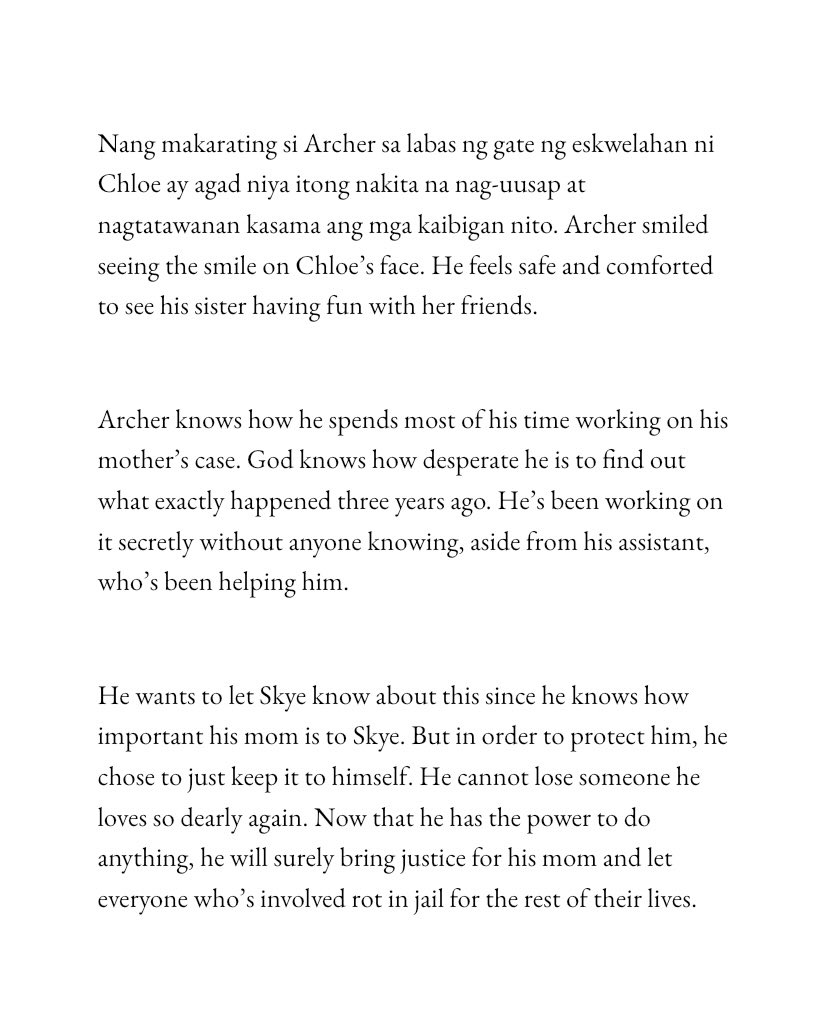 Nang makarating si Archer sa labas ng gate ng eskwelahan ni Chloe ay agad niya itong nakita na nag-uusap at nagtatawanan kasama ang mga kaibigan nito. Archer smiled seeing the smile on Chloe's face. He feels safe and comforted to see his sister having fun with her friends.

Archer knows how he spends most of his time working on his mother's case. God knows how desperate he is to find out what exactly happened three years ago. He's been working on it secretly without anyone knowing, aside from his assistant, who's been helping him.

He wants to let Skye know about this since he knows how important his mom is to Skye. But in order to protect him, he chose to just keep it to himself. He cannot lose someone he loves so dearly again. Now that he has the power to do anything, he will surely bring justice for his mom and let everyone who's involved rot in jail for the rest of their lives.